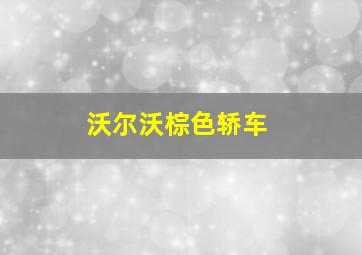 沃尔沃棕色轿车